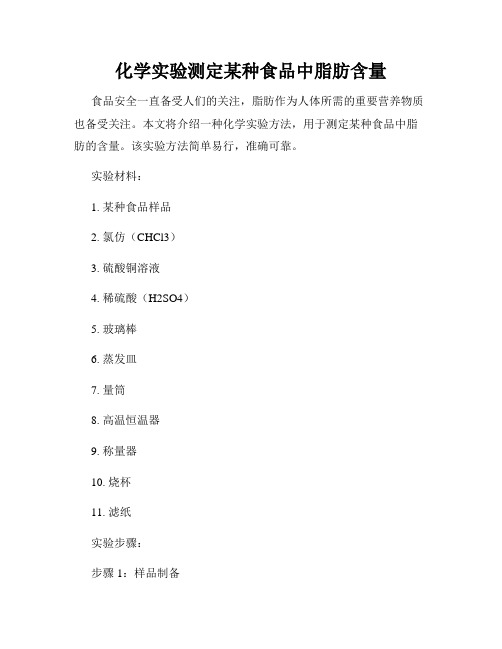 化学实验测定某种食品中脂肪含量

食品安全一直备受人们的关注，脂肪作为人体所需的重要营养物质也备受关注。本文将介绍一种化学实验方法，用于测定某种食品中脂肪的含量。该实验方法简单易行，准确可靠。

实验材料：

1. 某种食品样品

2. 氯仿（CHCl3）

3. 硫酸铜溶液

4. 稀硫酸（H2SO4）

5. 玻璃棒

6. 蒸发皿

7. 量筒

8. 高温恒温器

9. 称量器

10. 烧杯

11. 滤纸

实验步骤：

步骤 1：样品制备